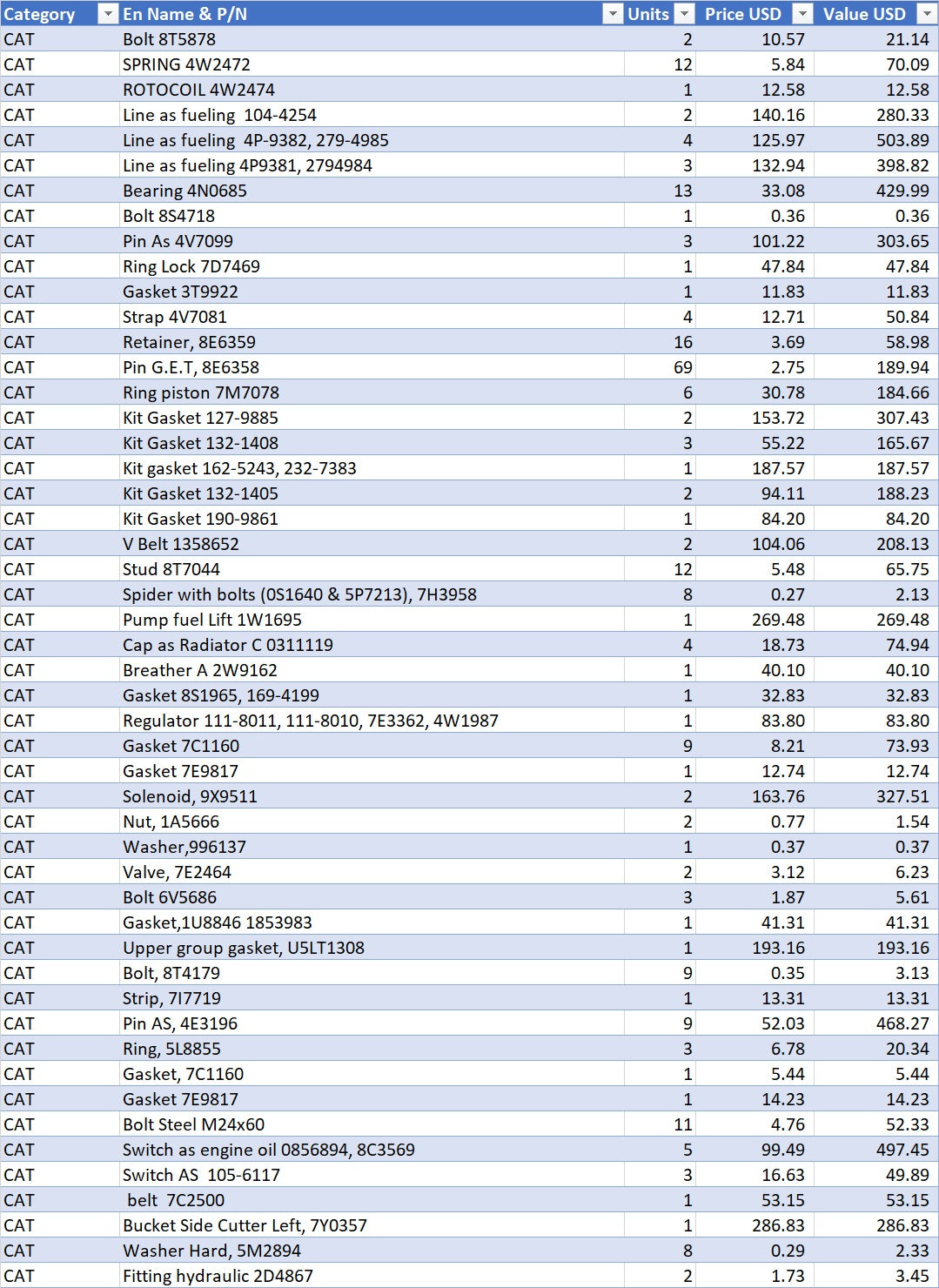 | Category | En Name & P/N | Units | Price USD | Value USD |
|---|---|---|---|---|
| CAT | Bolt 8T5878 | 2 | 10.57 | 21.14 |
| CAT | SPRING 4W2472 | 12 | 5.84 | 70.09 |
| CAT | ROTOCOIL 4W2474 | 1 | 12.58 | 12.58 |
| CAT | Line as fueling 104-4254 | 2 | 140.16 | 280.33 |
| CAT | Line as fueling 4P-9382, 279-4985 | 4 | 125.97 | 503.89 |
| CAT | Line as fueling 4P9381, 2794984 | 3 | 132.94 | 398.82 |
| CAT | Bearing 4N0685 | 13 | 33.08 | 429.99 |
| CAT | Bolt 8S4718 | 1 | 0.36 | 0.36 |
| CAT | Pin As 4V7099 | 3 | 101.22 | 303.65 |
| CAT | Ring Lock 7D7469 | 1 | 47.84 | 47.84 |
| CAT | Gasket 3T9922 | 1 | 11.83 | 11.83 |
| CAT | Strap 4V7081 | 4 | 12.71 | 50.84 |
| CAT | Retainer, 8E6359 | 16 | 3.69 | 58.98 |
| CAT | Pin G.E.T, 8E6358 | 69 | 2.75 | 189.94 |
| CAT | Ring piston 7M7078 | 6 | 30.78 | 184.66 |
| CAT | Kit Gasket 127-9885 | 2 | 153.72 | 307.43 |
| CAT | Kit Gasket 132-1408 | 3 | 55.22 | 165.67 |
| CAT | Kit gasket 162-5243, 232-7383 | 1 | 187.57 | 187.57 |
| CAT | Kit Gasket 132-1405 | 2 | 94.11 | 188.23 |
| CAT | Kit Gasket 190-9861 | 1 | 84.20 | 84.20 |
| CAT | V Belt 1358652 | 2 | 104.06 | 208.13 |
| CAT | Stud 8T7044 | 12 | 5.48 | 65.75 |
| CAT | Spider with bolts (0S1640 & 5P7213), 7H3958 | 8 | 0.27 | 2.13 |
| CAT | Pump fuel Lift 1W1695 | 1 | 269.48 | 269.48 |
| CAT | Cap as Radiator C 0311119 | 4 | 18.73 | 74.94 |
| CAT | Breather A 2W9162 | 1 | 40.10 | 40.10 |
| CAT | Gasket 8S1965, 169-4199 | 1 | 32.83 | 32.83 |
| CAT | Regulator 111-8011, 111-8010, 7E3362, 4W1987 | 1 | 83.80 | 83.80 |
| CAT | Gasket 7C1160 | 9 | 8.21 | 73.93 |
| CAT | Gasket 7E9817 | 1 | 12.74 | 12.74 |
| CAT | Solenoid, 9X9511 | 2 | 163.76 | 327.51 |
| CAT | Nut, 1A5666 | 2 | 0.77 | 1.54 |
| CAT | Washer,996137 | 1 | 0.37 | 0.37 |
| CAT | Valve, 7E2464 | 2 | 3.12 | 6.23 |
| CAT | Bolt 6V5686 | 3 | 1.87 | 5.61 |
| CAT | Gasket,1U8846 1853983 | 1 | 41.31 | 41.31 |
| CAT | Upper group gasket, U5LT1308 | 1 | 193.16 | 193.16 |
| CAT | Bolt, 8T4179 | 9 | 0.35 | 3.13 |
| CAT | Strip, 7I7719 | 1 | 13.31 | 13.31 |
| CAT | Pin AS, 4E3196 | 9 | 52.03 | 468.27 |
| CAT | Ring, 5L8855 | 3 | 6.78 | 20.34 |
| CAT | Gasket, 7C1160 | 1 | 5.44 | 5.44 |
| CAT | Gasket 7E9817 | 1 | 14.23 | 14.23 |
| CAT | Bolt Steel M24x60 | 11 | 4.76 | 52.33 |
| CAT | Switch as engine oil 0856894, 8C3569 | 5 | 99.49 | 497.45 |
| CAT | Switch AS 105-6117 | 3 | 16.63 | 49.89 |
| CAT | belt 7C2500 | 1 | 53.15 | 53.15 |
| CAT | Bucket Side Cutter Left, 7Y0357 | 1 | 286.83 | 286.83 |
| CAT | Washer Hard, 5M2894 | 8 | 0.29 | 2.33 |
| CAT | Fitting hydraulic 2D4867 | 2 | 1.73 | 3.45 |